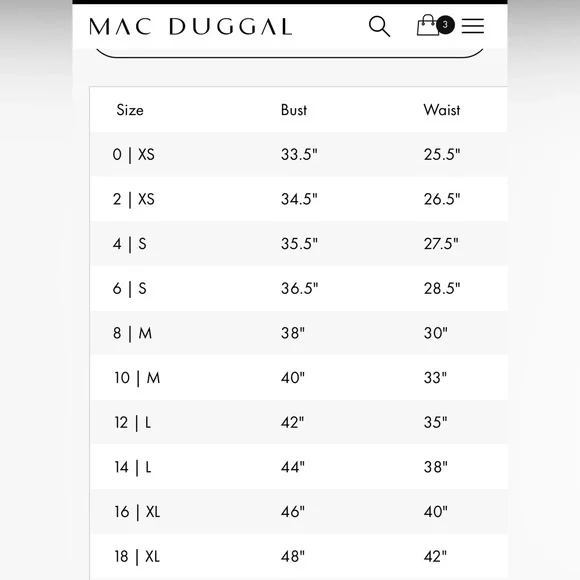 MAC DUGGAL

3

| Size | Bust | Waist |
|---|---|---|
| 0 \| XS | 33.5" | 25.5" |
| 2 \| XS | 34.5" | 26.5" |
| 4 \| S | 35.5" | 27.5" |
| 6 \| S | 36.5" | 28.5" |
| 8 \| M | 38" | 30" |
| 10 \| M | 40" | 33" |
| 12 \| L | 42" | 35" |
| 14 \| L | 44" | 38" |
| 16 \| XL | 46" | 40" |
| 18 \| XL | 48" | 42" |